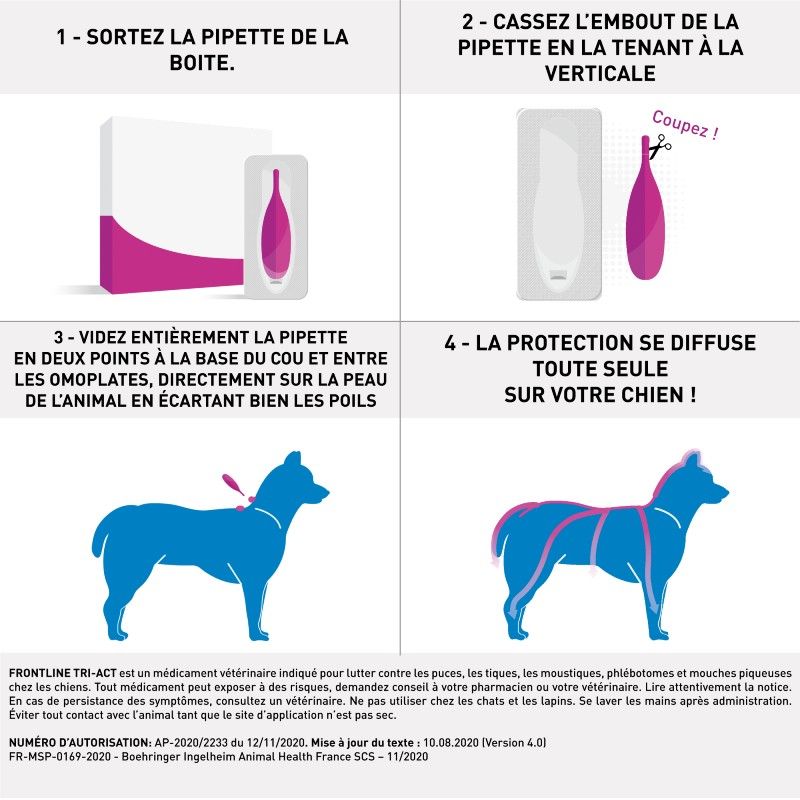 1 - SORTEZ LA PIPETTE DE LA BOITE.

2 - CASSEZ L'EMBOUT DE LA PIPETTE EN LA TENANT À LA VERTICALE

Coupez !

3 - VIDEZ ENTIÈREMENT LA PIPETTE EN DEUX POINTS À LA BASE DU COU ET ENTRE LES OMOPLATES, DIRECTEMENT SUR LA PEAU DE L'ANIMAL EN ÉCARTANT BIEN LES POILS

4 - LA PROTECTION SE DIFFUSE TOUTE SEULE SUR VOTRE CHIEN !

FRONTLINE TRI-ACT est un médicament vétérinaire indiqué pour lutter contre les puces, les tiques, les moustiques, phlébotomes et mouches piqueuses chez les chiens. Tout médicament peut exposer à des risques, demandez conseil à votre pharmacien ou votre vétérinaire. Lire attentivement la notice. En cas de persistance des symptômes, consultez un vétérinaire. Ne pas utiliser chez les chats et les lapins. Se laver les mains après administration. Éviter tout contact avec l'animal tant que le site d'application n'est pas sec.

NUMÉRO D'AUTORISATION: AP-2020/2233 du 12/11/2020. Mise à jour du texte : 10.08.2020 (Version 4.0)
FR-MSP-0169-2020 - Boehringer Ingelheim Animal Health France SCS – 11/2020